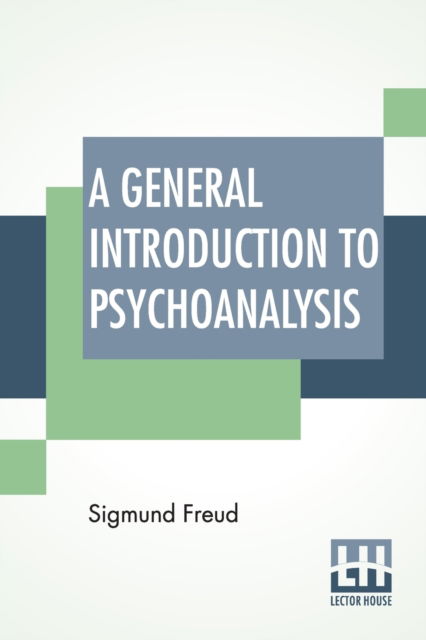 A GENERAL INTRODUCTION TO PSYCHOANALYSIS

Sigmund Freud

LH
LECTOR HOUSE